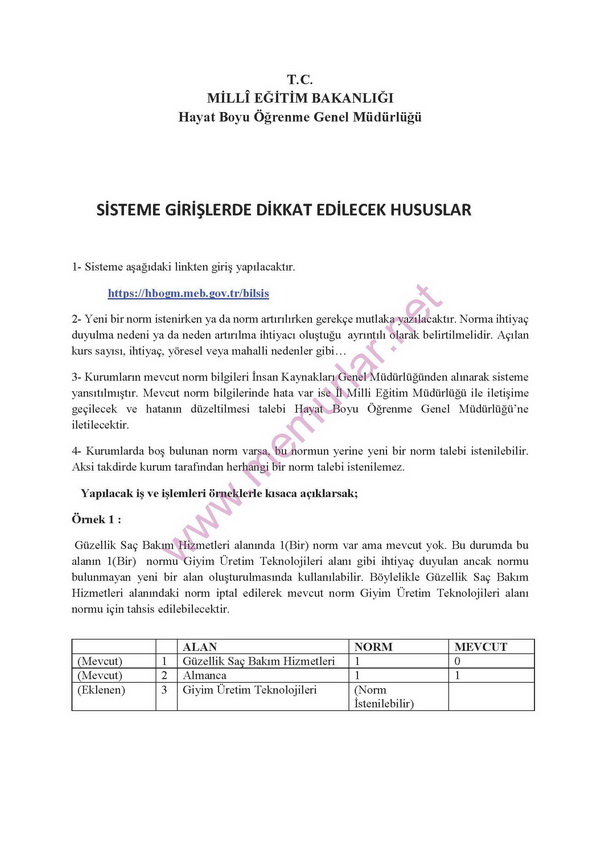 T.C.
MİLLÎ EĞİTİM BAKANLIĞI
Hayat Boyu Öğrenme Genel Müdürlüğü

SİSTEME GİRİŞLERDE DİKKAT EDİLECEK HUSUSLAR

1- Sisteme aşağıdaki linkten giriş yapılacaktır.

https://hbogm.meb.gov.tr/bilsis

2- Yeni bir norm istenirken ya da norm artırılırken gerekçe mutlaka yazılacaktır. Norma ihtiyaç duyulma nedeni ya da neden artırılma ihtiyacı oluştuğu ayrıntılı olarak belirtilmelidir. Açılan kurs sayısı, ihtiyaç, yöresel veya mahalli nedenler gibi…

3- Kurumların mevcut norm bilgileri İnsan Kaynakları Genel Müdürlüğünden alınarak sisteme yansıtılmıştır. Mevcut norm bilgilerinde hata var ise İl Milli Eğitim Müdürlüğü ile iletişime geçilecek ve hatanın düzeltilmesi talebi Hayat Boyu Öğrenme Genel Müdürlüğü'ne iletilecektir.

4- Kurumlarda boş bulunan norm varsa, bu normun yerine yeni bir norm talebi istenilebilir. Aksi takdirde kurum tarafından herhangi bir norm talebi istenilemez.

Yapılacak iş ve işlemleri örneklerle kısaca açıklarsak;

Örnek 1 :

Güzellik Saç Bakım Hizmetleri alanında 1(Bir) norm var ama mevcut yok. Bu durumda bu alanın 1(Bir) normu Giyim Üretim Teknolojileri alanı gibi ihtiyaç duyulan ancak normu bulunmayan yeni bir alan oluşturulmasında kullanılabilir. Böylelikle Güzellik Saç Bakım Hizmetleri alanındaki norm iptal edilerek mevcut norm Giyim Üretim Teknolojileri alanı normu için tahsis edilebilecektir.

| | | ALAN | NORM | MEVCUT |
|---|---|---|---|---|
| (Mevcut) | 1 | Güzellik Saç Bakım Hizmetleri | 1 | 0 |
| (Mevcut) | 2 | Almanca | 1 | 1 |
| (Eklenen) | 3 | Giyim Üretim Teknolojileri | (Norm İstenilebilir) | |

www.memurlar.net